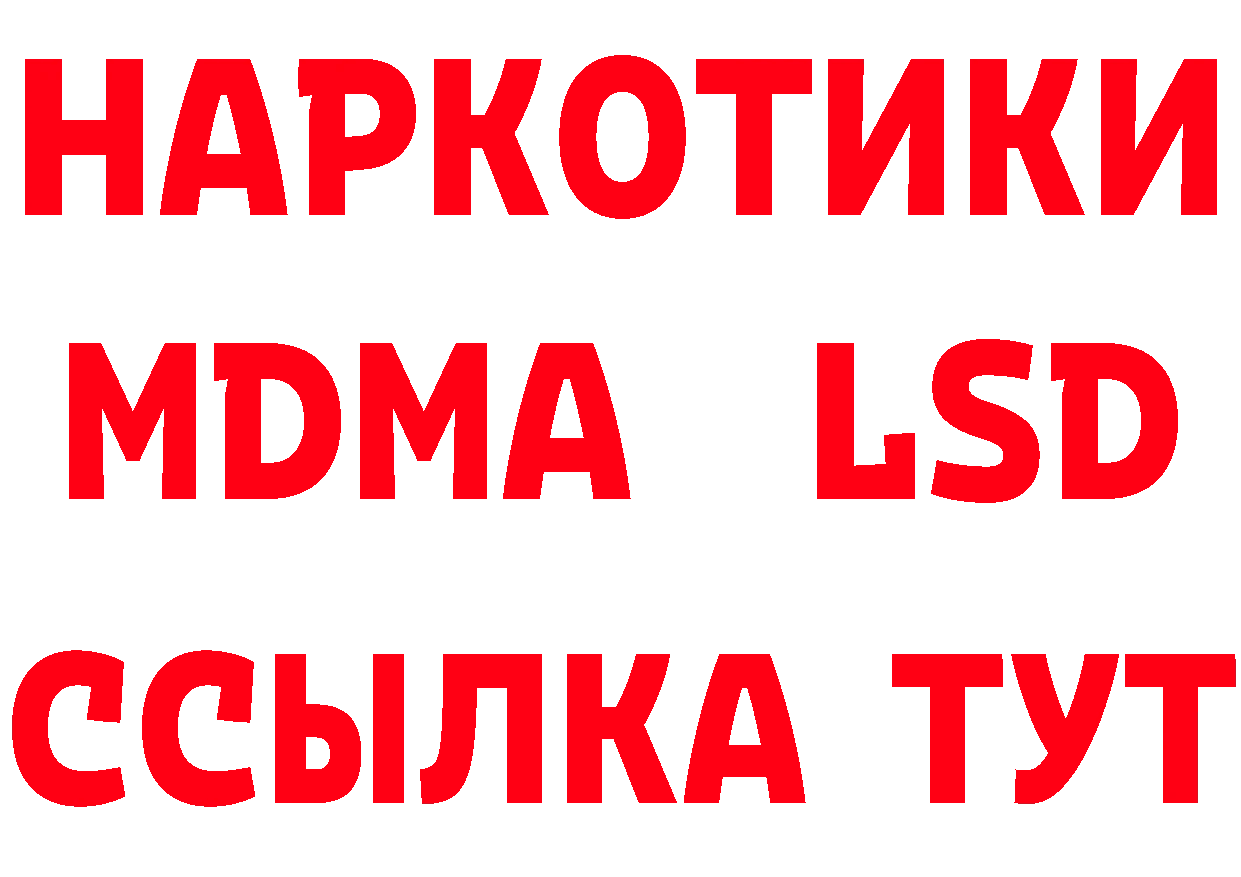 НАРКОТИКИ
MDMA LSD
ССЫЛКА ТУТ